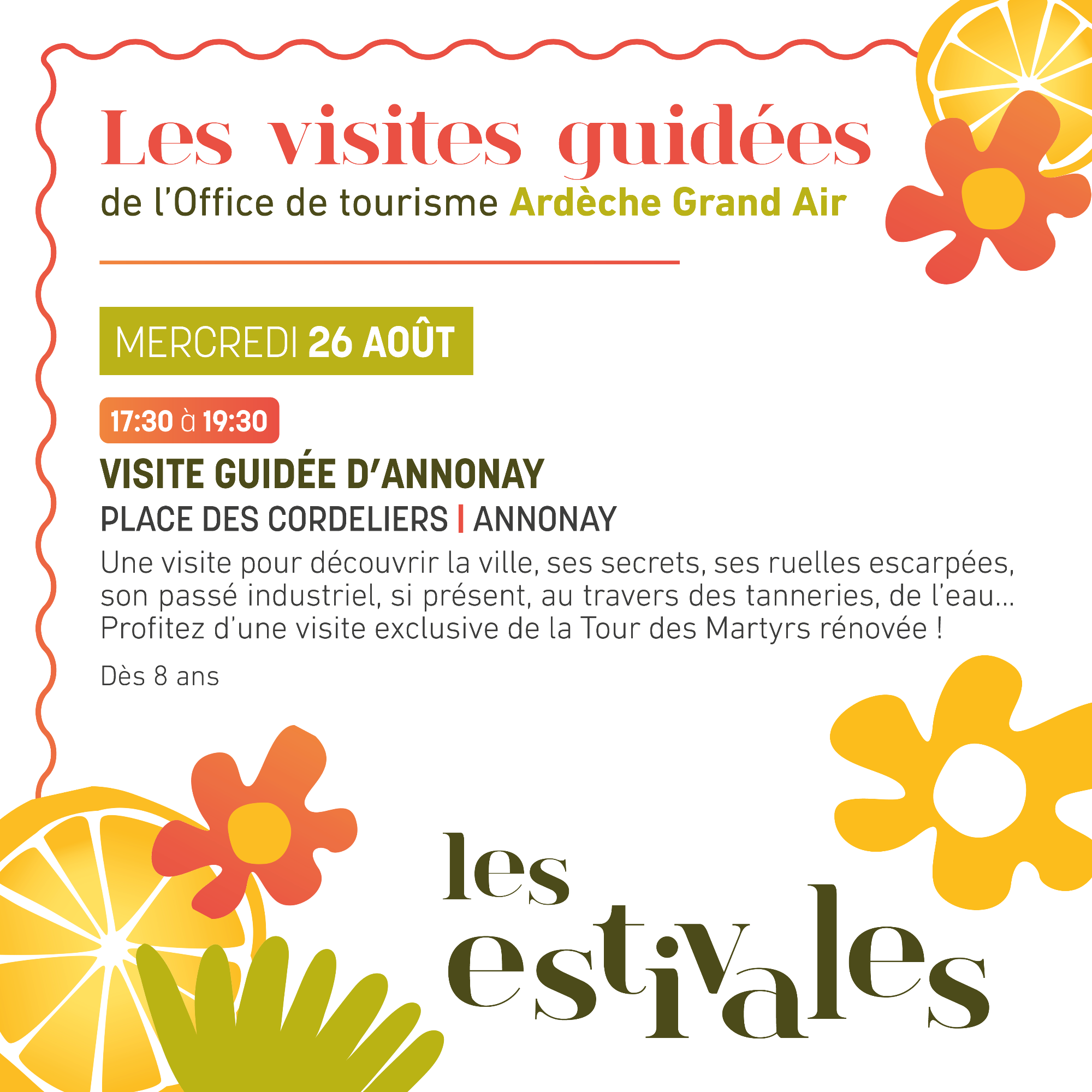 Les visites guidées
de l'Office de tourisme Ardèche Grand Air

MERCREDI 26 AOÛT

17:30 à 19:30

VISITE GUIDÉE D'ANNONAY
PLACE DES CORDELIERS | ANNONAY

Une visite pour découvrir la ville, ses secrets, ses ruelles escarpées, son passé industriel, si présent, au travers des tanneries, de l'eau... Profitez d'une visite exclusive de la Tour des Martyrs rénovée !

Dès 8 ans

les estivales